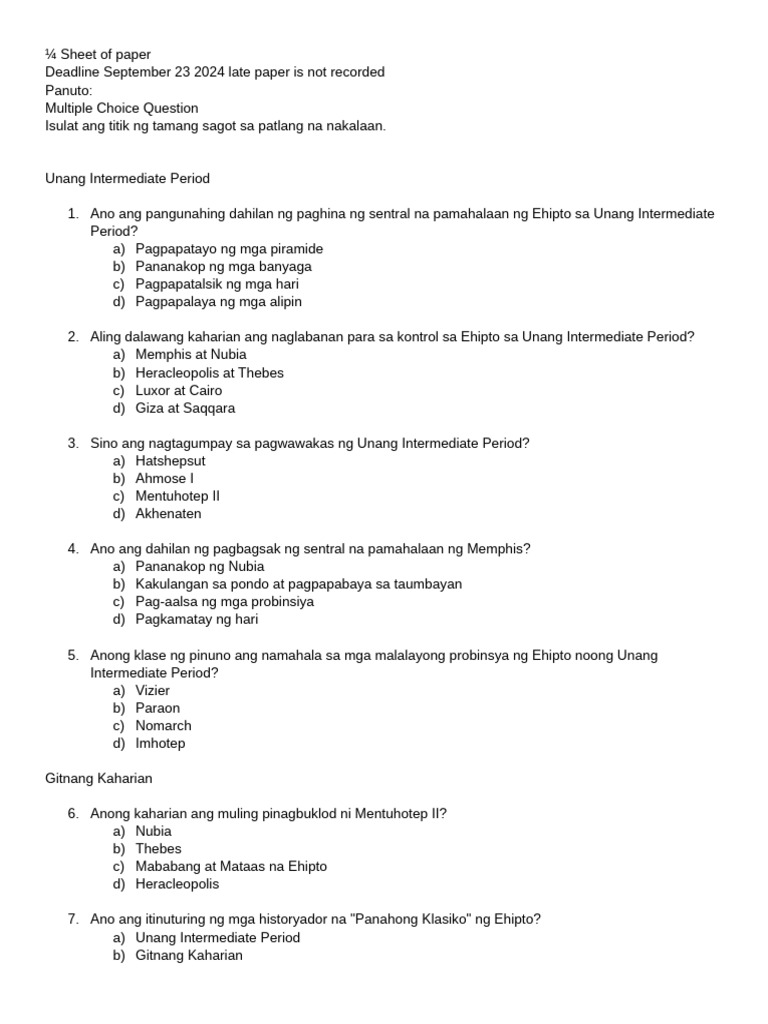 ¼ Sheet of paper
Deadline September 23 2024 late paper is not recorded
Panuto:
Multiple Choice Question
Isulat ang titik ng tamang sagot sa patlang na nakalaan.

Unang Intermediate Period

1. Ano ang pangunahing dahilan ng paghina ng sentral na pamahalaan ng Ehipto sa Unang Intermediate Period?
a) Pagpapatayo ng mga piramide
b) Pananakop ng mga banyaga
c) Pagpapatalsik ng mga hari
d) Pagpapalaya ng mga alipin

2. Aling dalawang kaharian ang naglabanan para sa kontrol sa Ehipto sa Unang Intermediate Period?
a) Memphis at Nubia
b) Heracleopolis at Thebes
c) Luxor at Cairo
d) Giza at Saqqara

3. Sino ang nagtagumpay sa pagwawakas ng Unang Intermediate Period?
a) Hatshepsut
b) Ahmose I
c) Mentuhotep II
d) Akhenaten

4. Ano ang dahilan ng pagbagsak ng sentral na pamahalaan ng Memphis?
a) Pananakop ng Nubia
b) Kakulangan sa pondo at pagpapabaya sa taumbayan
c) Pag-aalsa ng mga probinsiya
d) Pagkamatay ng hari

5. Anong klase ng pinuno ang namahala sa mga malalayong probinsya ng Ehipto noong Unang Intermediate Period?
a) Vizier
b) Paraon
c) Nomarch
d) Imhotep

Gitnang Kaharian

6. Anong kaharian ang muling pinagbuklod ni Mentuhotep II?
a) Nubia
b) Thebes
c) Mababang at Mataas na Ehipto
d) Heracleopolis

7. Ano ang itinuturing ng mga historyador na "Panahong Klasiko" ng Ehipto?
a) Unang Intermediate Period
b) Gitnang Kaharian